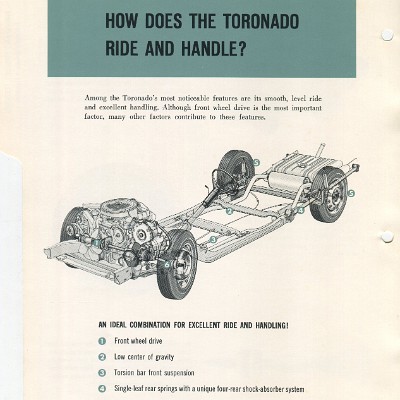 HOW DOES THE TORONADO RIDE AND HANDLE?

Among the Toronado's most noticeable features are its smooth, level ride and excellent handling. Although front wheel drive is the most important factor, many other factors contribute to these features.

5

5

2

4

1

3

6

AN IDEAL COMBINATION FOR EXCELLENT RIDE AND HANDLING!

1 Front wheel drive

2 Low center of gravity

3 Torsion bar front suspension

4 Single-leaf rear springs with a unique four-rear shock-absorber system